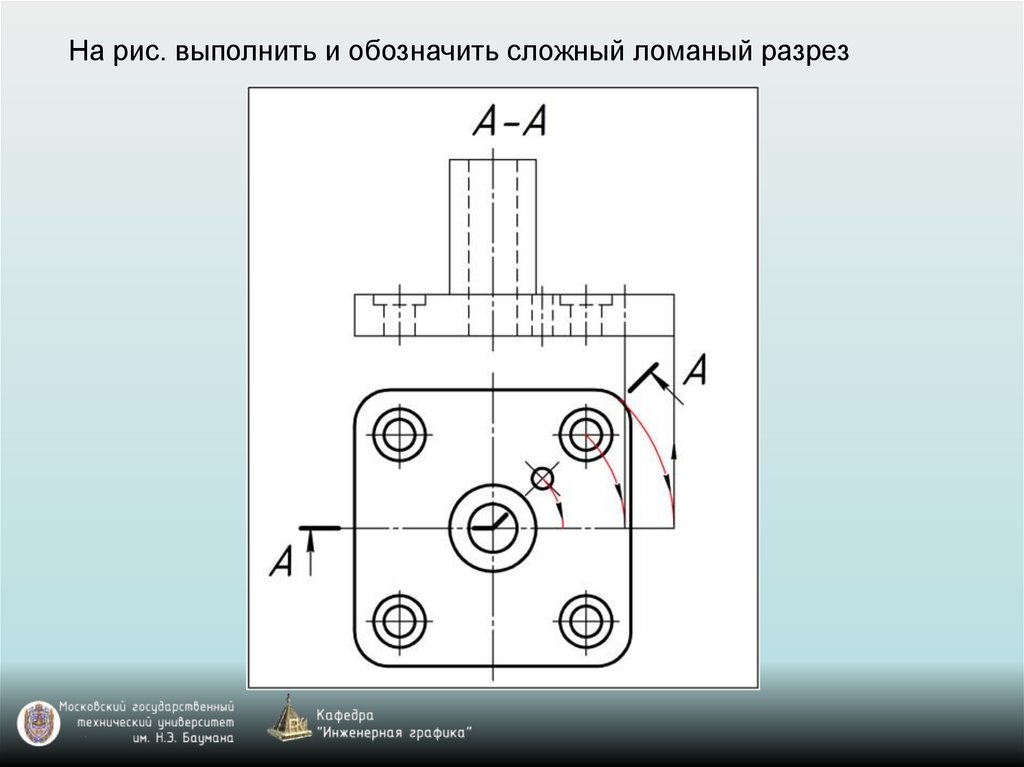 На рис. выполнить и обозначить сложный ломаный разрез

А-А

А

А

Московский государственный технический университет им. Н.Э. Баумана

Кафедра "Инженерная графика"